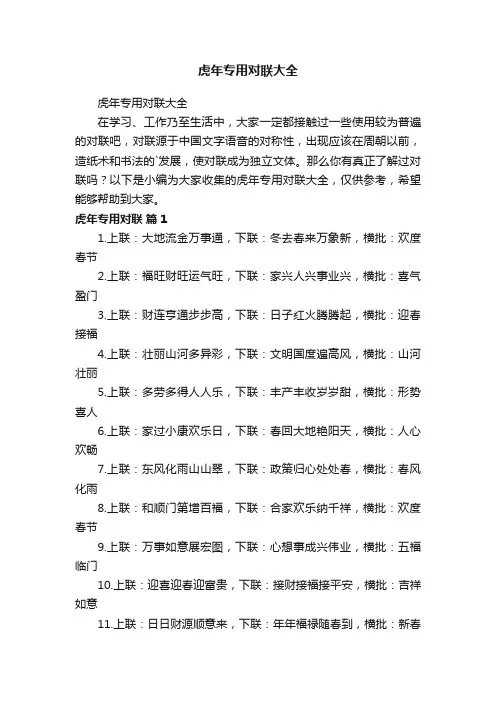 虎年专用对联大全

虎年专用对联大全

在学习、工作乃至生活中，大家一定都接触过一些使用较为普遍的对联吧，对联源于中国文字语音的对称性，出现应该在周朝以前，造纸术和书法的`发展，使对联成为独立文体。那么你有真正了解过对联吗？以下是小编为大家收集的虎年专用对联大全，仅供参考，希望能够帮助到大家。

虎年专用对联 篇1

1.上联：大地流金万事通，下联：冬去春来万象新，横批：欢度春节

2.上联：福旺财旺运气旺，下联：家兴人兴事业兴，横批：喜气盈门

3.上联：财连亨通步步高，下联：日子红火腾腾起，横批：迎春接福

4.上联：壮丽山河多异彩，下联：文明国度遍高风，横批：山河壮丽

5.上联：多劳多得人人乐，下联：丰产丰收岁岁甜，横批：形势喜人

6.上联：家过小康欢乐日，下联：春回大地艳阳天，横批：人心欢畅

7.上联：东风化雨山山翠，下联：政策归心处处春，横批：春风化雨

8.上联：和顺门第增百福，下联：合家欢乐纳千祥，横批：欢度春节

9.上联：万事如意展宏图，下联：心想事成兴伟业，横批：五福临门

10.上联：迎喜迎春迎富贵，下联：接财接福接平安，横批：吉祥如意

11.上联：日日财源顺意来，下联：年年福禄随春到，横批：新春